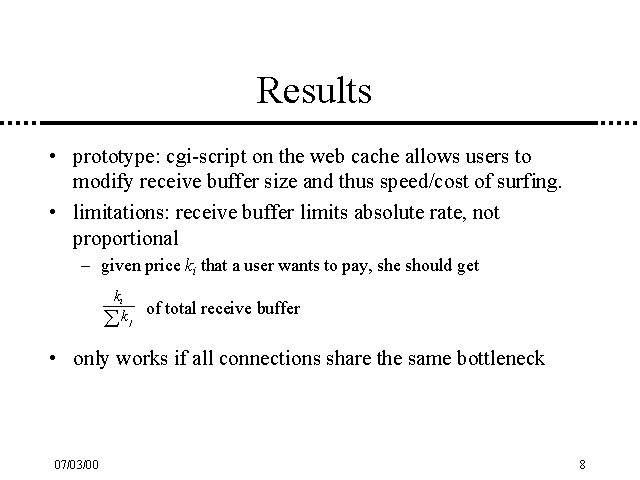 Results

• prototype: cgi-script on the web cache allows users to modify receive buffer size and thus speed/cost of surfing.

• limitations: receive buffer limits absolute rate, not proportional

– given price $k_i$ that a user wants to pay, she should get

$\frac{k_i}{\sum k_j}$ of total receive buffer

• only works if all connections share the same bottleneck

07/03/00

8